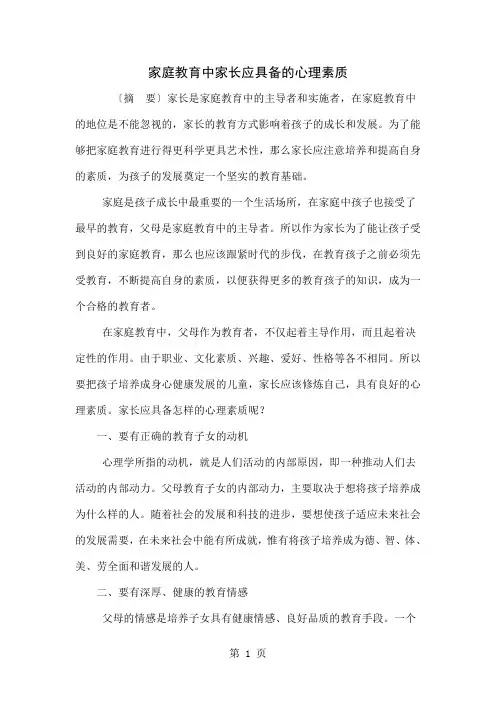 家庭教育中家长应具备的心理素质

〔摘　要〕家长是家庭教育中的主导者和实施者，在家庭教育中的地位是不能忽视的，家长的教育方式影响着孩子的成长和发展。为了能够把家庭教育进行得更科学更具艺术性，那么家长应注意培养和提高自身的素质，为孩子的发展奠定一个坚实的教育基础。

家庭是孩子成长中最重要的一个生活场所，在家庭中孩子也接受了最早的教育，父母是家庭教育中的主导者。所以作为家长为了能让孩子受到良好的家庭教育，那么也应该跟紧时代的步伐，在教育孩子之前必须先受教育，不断提高自身的素质，以便获得更多的教育孩子的知识，成为一个合格的教育者。

在家庭教育中，父母作为教育者，不仅起着主导作用，而且起着决定性的作用。由于职业、文化素质、兴趣、爱好、性格等各不相同。所以要把孩子培养成身心健康发展的儿童，家长应该修炼自己，具有良好的心理素质。家长应具备怎样的心理素质呢？

一、要有正确的教育子女的动机

心理学所指的动机，就是人们活动的内部原因，即一种推动人们去活动的内部动力。父母教育子女的内部动力，主要取决于想将孩子培养成为什么样的人。随着社会的发展和科技的进步，要想使孩子适应未来社会的发展需要，在未来社会中能有所成就，惟有将孩子培养成为德、智、体、美、劳全面和谐发展的人。

二、要有深厚、健康的教育情感

父母的情感是培养子女具有健康情感、良好品质的教育手段。一个

第 1 页